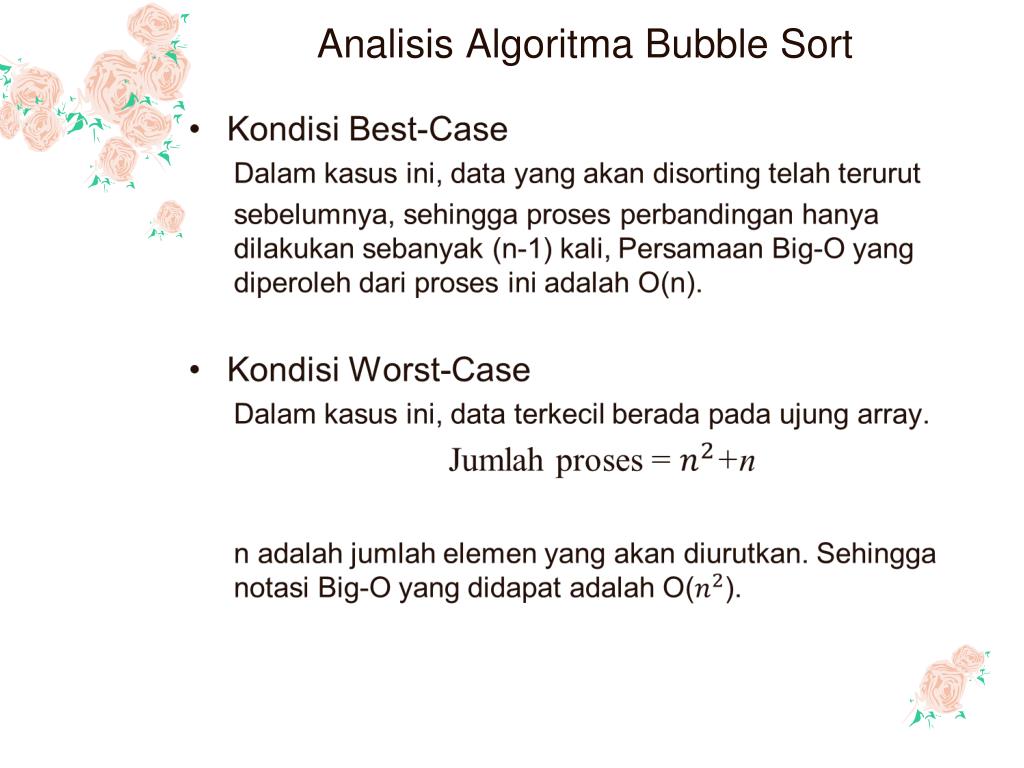 Analisis Algoritma Bubble Sort

• Kondisi Best-Case

Dalam kasus ini, data yang akan disorting telah terurut

sebelumnya, sehingga proses perbandingan hanya dilakukan sebanyak (n-1) kali, Persamaan Big-O yang diperoleh dari proses ini adalah O(n).

• Kondisi Worst-Case

Dalam kasus ini, data terkecil berada pada ujung array.

Jumlah proses = $n^2+n$

n adalah jumlah elemen yang akan diurutkan. Sehingga notasi Big-O yang didapat adalah O($n^2$).